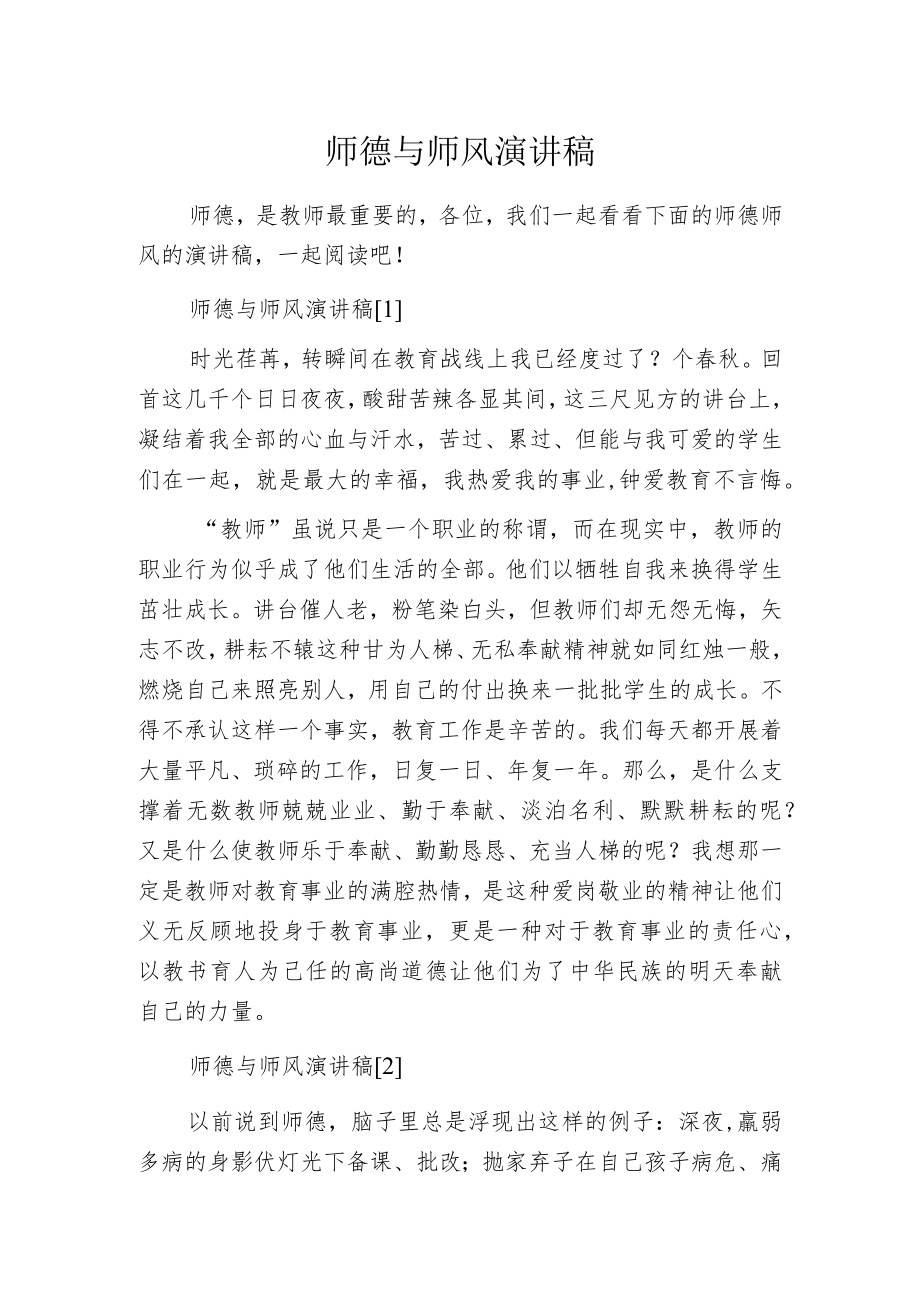 师德与师风演讲稿

师德，是教师最重要的，各位，我们一起看看下面的师德师风的演讲稿，一起阅读吧！

师德与师风演讲稿[1]

时光荏苒，转瞬间在教育战线上我已经度过了？个春秋。回首这几千个日日夜夜，酸甜苦辣各显其间，这三尺见方的讲台上，凝结着我全部的心血与汗水，苦过、累过、但能与我可爱的学生们在一起，就是最大的幸福，我热爱我的事业，钟爱教育不言悔。

“教师”虽说只是一个职业的称谓，而在现实中，教师的职业行为似乎成了他们生活的全部。他们以牺牲自我来换得学生茁壮成长。讲台催人老，粉笔染白头，但教师们却无怨无悔，矢志不改，耕耘不辍这种甘为人梯、无私奉献精神就如同红烛一般，燃烧自己来照亮别人，用自己的付出换来一批批学生的成长。不得不承认这样一个事实，教育工作是辛苦的。我们每天都开展着大量平凡、琐碎的工作，日复一日、年复一年。那么，是什么支撑着无数教师兢兢业业、勤于奉献、淡泊名利、默默耕耘的呢？又是什么使教师乐于奉献、勤勤恳恳、充当人梯的呢？我想那一定是教师对教育事业的满腔热情，是这种爱岗敬业的精神让他们义无反顾地投身于教育事业，更是一种对于教育事业的责任心，以教书育人为己任的高尚道德让他们为了中华民族的明天奉献自己的力量。

师德与师风演讲稿[2]

以前说到师德，脑子里总是浮现出这样的例子：深夜，羸弱多病的身影伏灯光下备课、批改；抛家弃子在自己孩子病危、痛